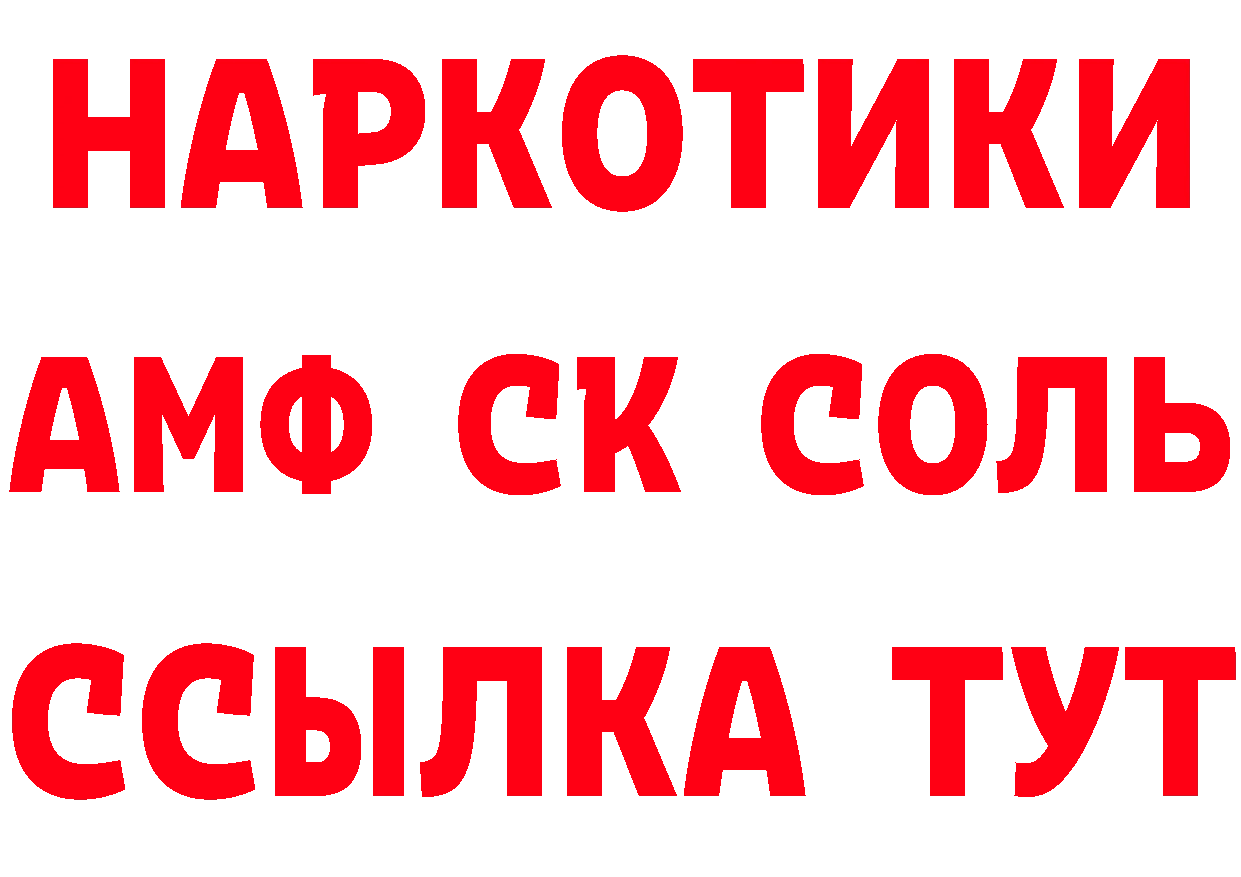 НАРКОТИКИ

АМФ СК СОЛЬ

ССЫЛКА ТУТ